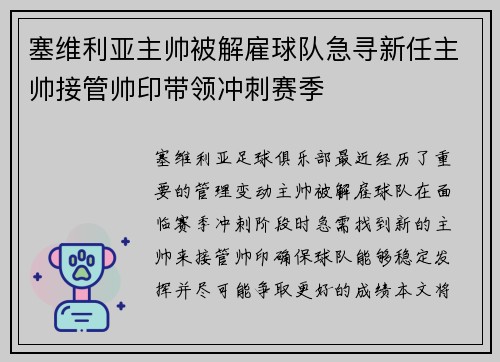 塞维利亚主帅被解雇球队急寻新任主帅接管帅印带领冲刺赛季

塞维利亚足球俱乐部最近经历了重要的管理变动主帅被解雇球队在面临赛季冲刺阶段时急需找到新的主帅来接管帅印确保球队能够稳定发挥并尽可能争取更好的成绩本文将